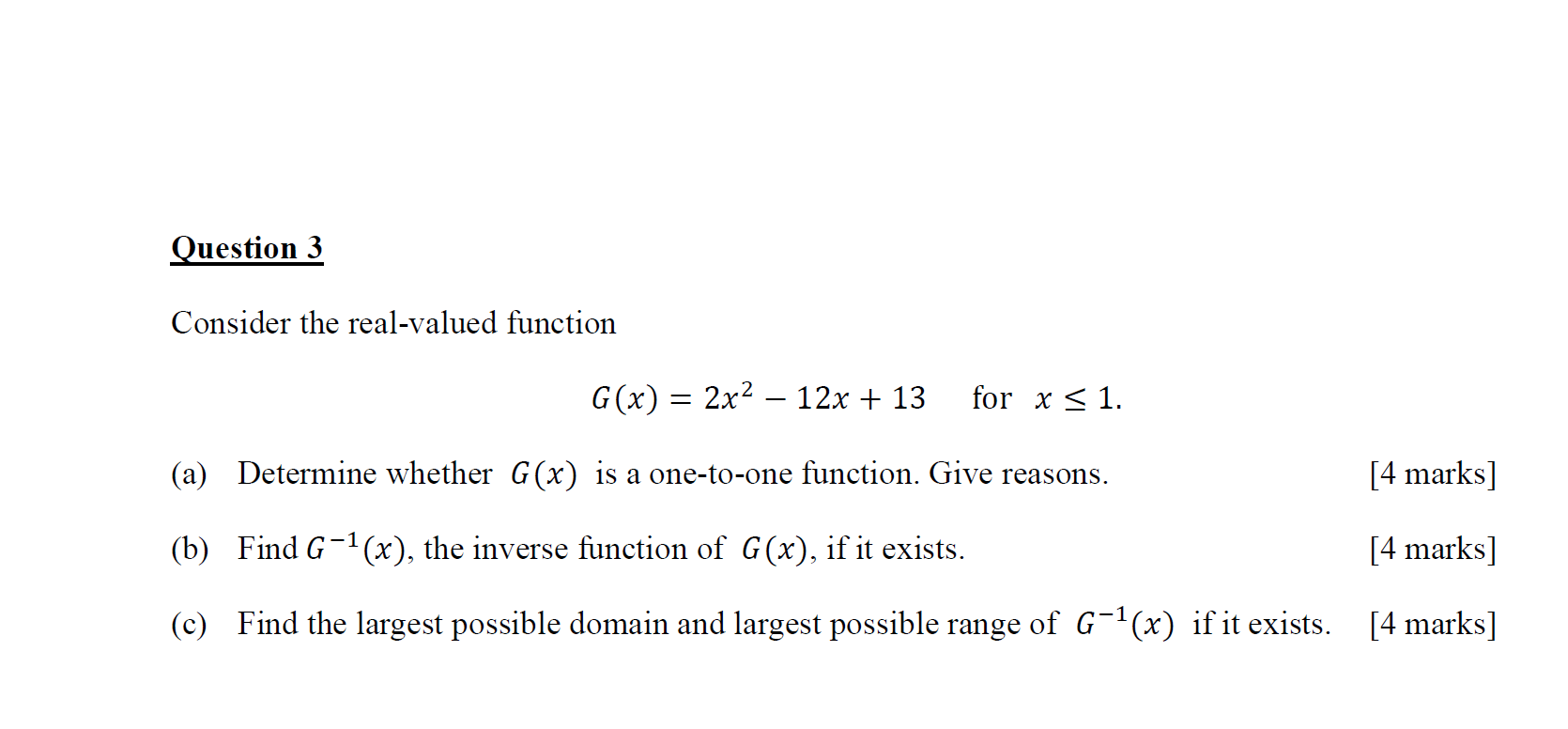 Question 3

Consider the real-valued function

$G(x) = 2x^2 - 12x + 13$ for $x \leq 1$.

(a) Determine whether $G(x)$ is a one-to-one function. Give reasons. [4 marks]

(b) Find $G^{-1}(x)$, the inverse function of $G(x)$, if it exists. [4 marks]

(c) Find the largest possible domain and largest possible range of $G^{-1}(x)$ if it exists. [4 marks]